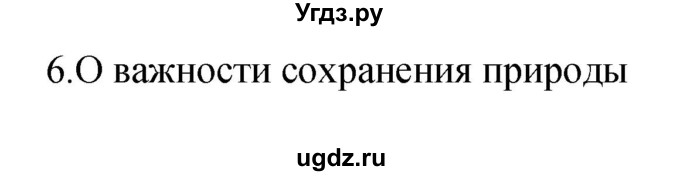 Угдз.ру

6.О важности сохранения природы

ugdz.ru